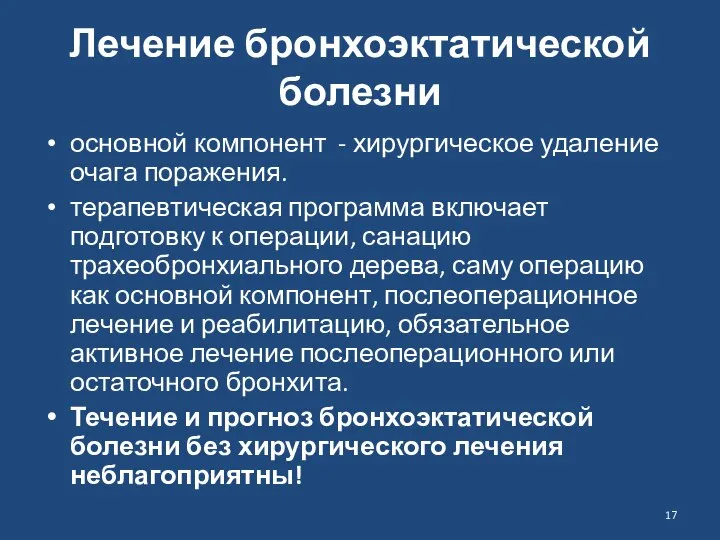 Лечение бронхоэктатической болезни

• основной компонент - хирургическое удаление очага поражения.

• терапевтическая программа включает подготовку к операции, санацию трахеобронхиального дерева, саму операцию как основной компонент, послеоперационное лечение и реабилитацию, обязательное активное лечение послеоперационного или остаточного бронхита.

• Течение и прогноз бронхоэктатической болезни без хирургического лечения неблагоприятны!

17